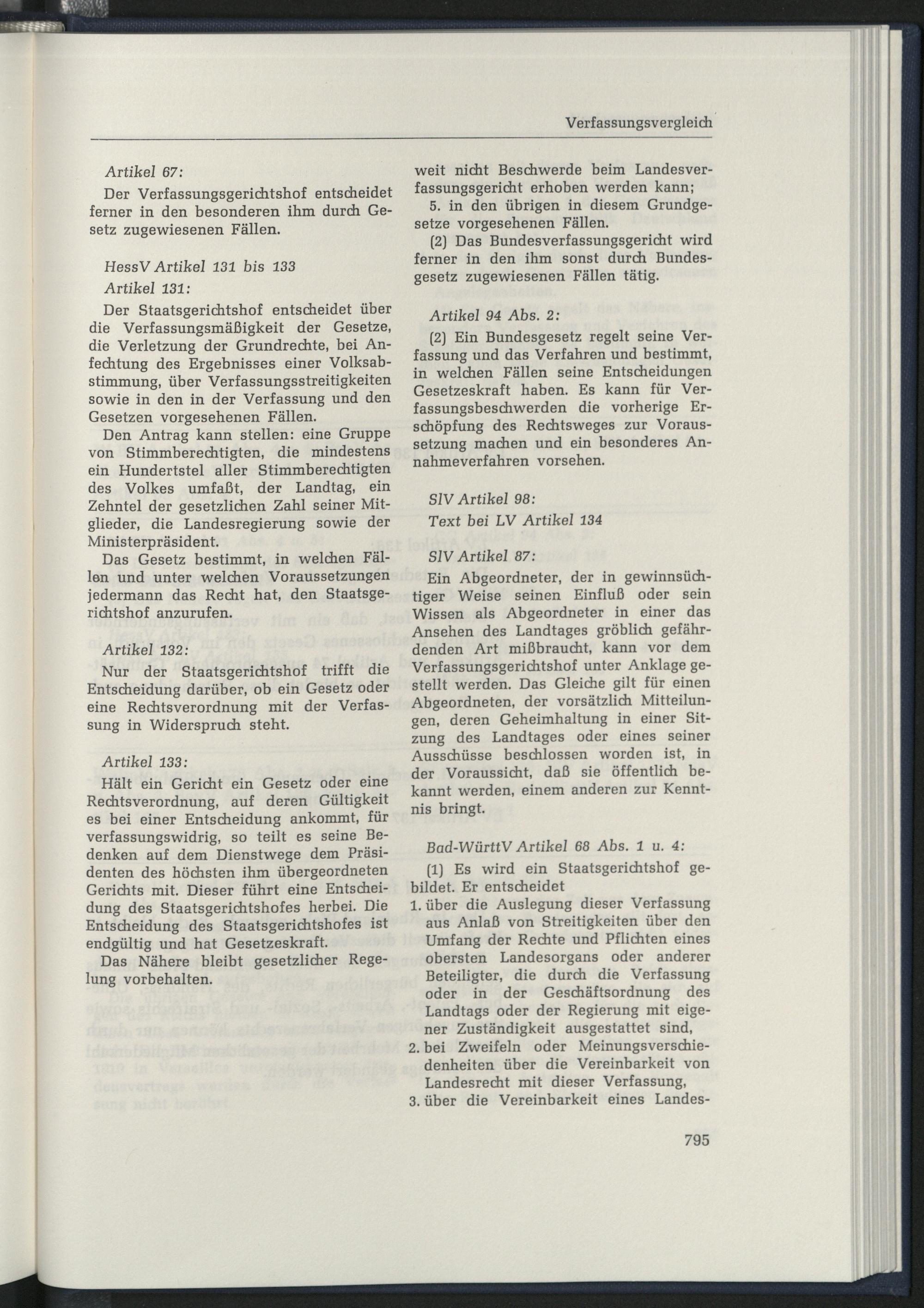 Verfassungsvergleich

Artikel 67:

Der Verfassungsgerichtshof entscheidet ferner in den besonderen ihm durch Gesetz zugewiesenen Fällen.

HessV Artikel 131 bis 133

Artikel 131:

Der Staatsgerichtshof entscheidet über die Verfassungsmäßigkeit der Gesetze, die Verletzung der Grundrechte, bei Anfechtung des Ergebnisses einer Volksabstimmung, über Verfassungsstreitigkeiten sowie in den in der Verfassung und den Gesetzen vorgesehenen Fällen.

Den Antrag kann stellen: eine Gruppe von Stimmberechtigten, die mindestens ein Hundertstel aller Stimmberechtigten des Volkes umfaßt, der Landtag, ein Zehntel der gesetzlichen Zahl seiner Mitglieder, die Landesregierung sowie der Ministerpräsident.

Das Gesetz bestimmt, in welchen Fällen und unter welchen Voraussetzungen jedermann das Recht hat, den Staatsgerichtshof anzurufen.

Artikel 132:

Nur der Staatsgerichtshof trifft die Entscheidung darüber, ob ein Gesetz oder eine Rechtsverordnung mit der Verfassung in Widerspruch steht.

Artikel 133:

Hält ein Gericht ein Gesetz oder eine Rechtsverordnung, auf deren Gültigkeit es bei einer Entscheidung ankommt, für verfassungswidrig, so teilt es seine Bedenken auf dem Dienstwege dem Präsidenten des höchsten ihm übergeordneten Gerichts mit. Dieser führt eine Entscheidung des Staatsgerichtshofes herbei. Die Entscheidung des Staatsgerichtshofes ist endgültig und hat Gesetzeskraft.

Das Nähere bleibt gesetzlicher Regelung vorbehalten.

weit nicht Beschwerde beim Landesverfassungsgericht erhoben werden kann;

5. in den übrigen in diesem Grundgesetze vorgesehenen Fällen.

(2) Das Bundesverfassungsgericht wird ferner in den ihm sonst durch Bundesgesetz zugewiesenen Fällen tätig.

Artikel 94 Abs. 2:

(2) Ein Bundesgesetz regelt seine Verfassung und das Verfahren und bestimmt, in welchen Fällen seine Entscheidungen Gesetzeskraft haben. Es kann für Verfassungsbeschwerden die vorherige Erschöpfung des Rechtsweges zur Voraussetzung machen und ein besonderes Annahmeverfahren vorsehen.

SlV Artikel 98:

Text bei LV Artikel 134

SlV Artikel 87:

Ein Abgeordneter, der in gewinnsüchtiger Weise seinen Einfluß oder sein Wissen als Abgeordneter in einer das Ansehen des Landtages gröblich gefährdenden Art mißbraucht, kann vor dem Verfassungsgerichtshof unter Anklage gestellt werden. Das Gleiche gilt für einen Abgeordneten, der vorsätzlich Mitteilungen, deren Geheimhaltung in einer Sitzung des Landtages oder eines seiner Ausschüsse beschlossen worden ist, in der Voraussicht, daß sie öffentlich bekannt werden, einem anderen zur Kenntnis bringt.

Bad-WürttV Artikel 68 Abs. 1 u. 4:

(1) Es wird ein Staatsgerichtshof gebildet. Er entscheidet

1. über die Auslegung dieser Verfassung aus Anlaß von Streitigkeiten über den Umfang der Rechte und Pflichten eines obersten Landesorgans oder anderer Beteiligter, die durch die Verfassung oder in der Geschäftsordnung des Landtags oder der Regierung mit eigener Zuständigkeit ausgestattet sind,

2. bei Zweifeln oder Meinungsverschiedenheiten über die Vereinbarkeit von Landesrecht mit dieser Verfassung,

3. über die Vereinbarkeit eines Landes-

795